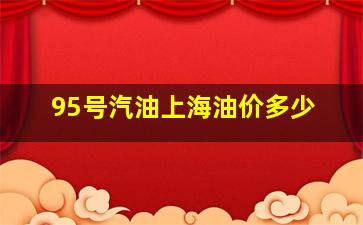 95号汽油上海油价多少